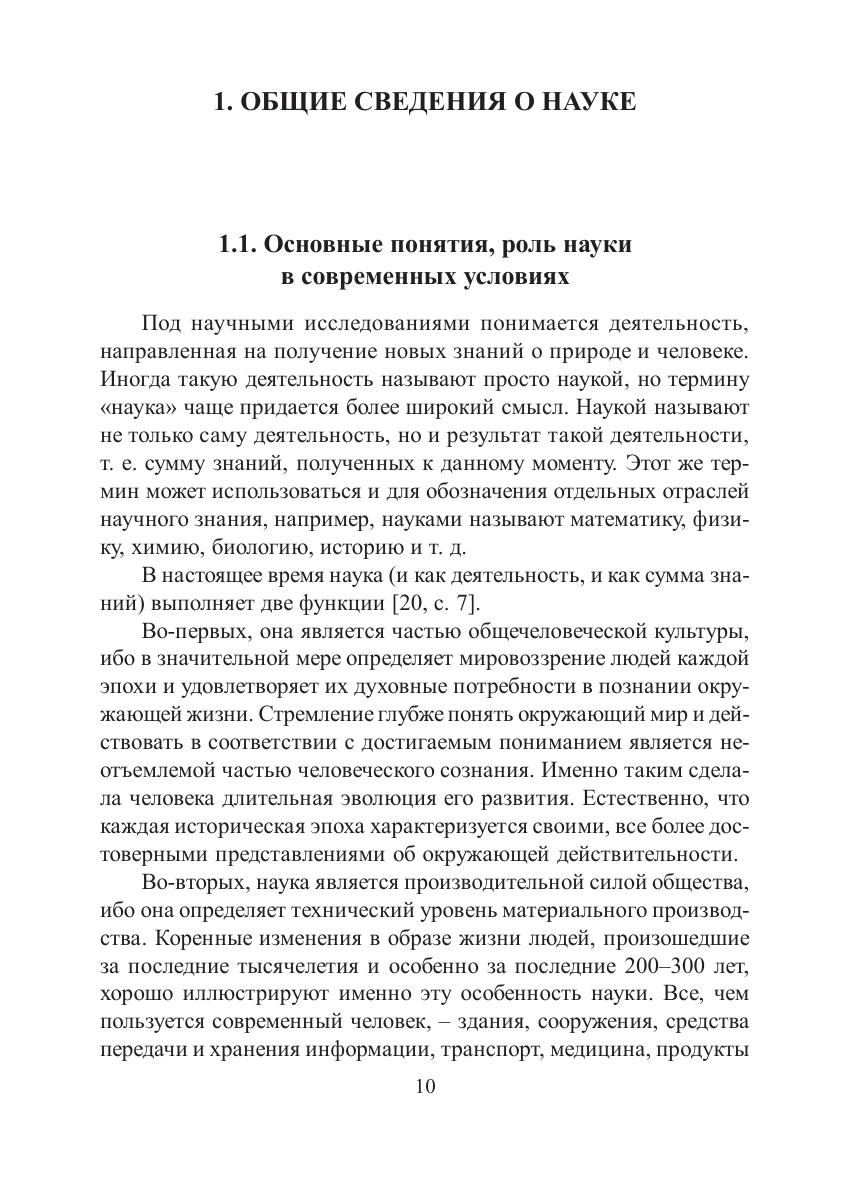 1. ОБЩИЕ СВЕДЕНИЯ О НАУКЕ

1.1. Основные понятия, роль науки в современных условиях

Под научными исследованиями понимается деятельность, направленная на получение новых знаний о природе и человеке. Иногда такую деятельность называют просто наукой, но термину «наука» чаще придается более широкий смысл. Наукой называют не только саму деятельность, но и результат такой деятельности, т. е. сумму знаний, полученных к данному моменту. Этот же термин может использоваться и для обозначения отдельных отраслей научного знания, например, науками называют математику, физику, химию, биологию, историю и т. д.

В настоящее время наука (и как деятельность, и как сумма знаний) выполняет две функции [20, с. 7].

Во-первых, она является частью общечеловеческой культуры, ибо в значительной мере определяет мировоззрение людей каждой эпохи и удовлетворяет их духовные потребности в познании окружающей жизни. Стремление глубже понять окружающий мир и действовать в соответствии с достигаемым пониманием является неотъемлемой частью человеческого сознания. Именно таким сделала человека длительная эволюция его развития. Естественно, что каждая историческая эпоха характеризуется своими, все более достоверными представлениями об окружающей действительности.

Во-вторых, наука является производительной силой общества, ибо она определяет технический уровень материального производства. Коренные изменения в образе жизни людей, произошедшие за последние тысячелетия и особенно за последние 200–300 лет, хорошо иллюстрируют именно эту особенность науки. Все, чем пользуется современный человек, – здания, сооружения, средства передачи и хранения информации, транспорт, медицина, продукты

10